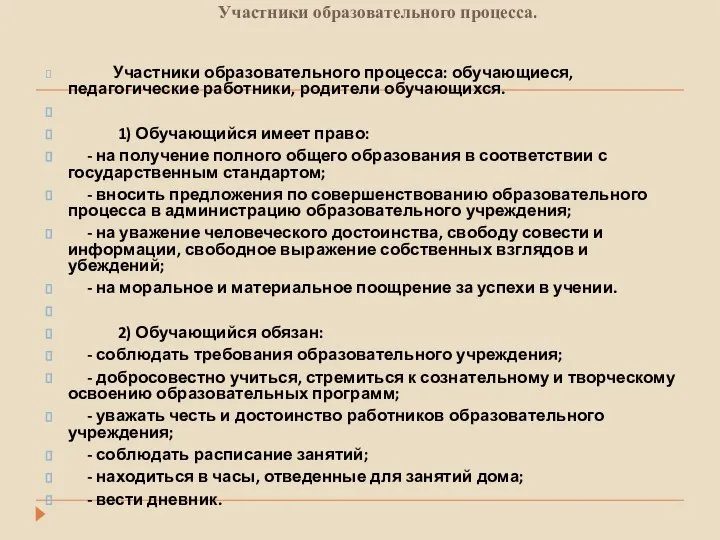 Участники образовательного процесса.

Участники образовательного процесса: обучающиеся, педагогические работники, родители обучающихся.

1) Обучающийся имеет право:

- на получение полного общего образования в соответствии с государственным стандартом;

- вносить предложения по совершенствованию образовательного процесса в администрацию образовательного учреждения;

- на уважение человеческого достоинства, свободу совести и информации, свободное выражение собственных взглядов и убеждений;

- на моральное и материальное поощрение за успехи в учении.

2) Обучающийся обязан:

- соблюдать требования образовательного учреждения;

- добросовестно учиться, стремиться к сознательному и творческому освоению образовательных программ;

- уважать честь и достоинство работников образовательного учреждения;

- соблюдать расписание занятий;

- находиться в часы, отведенные для занятий дома;

- вести дневник.